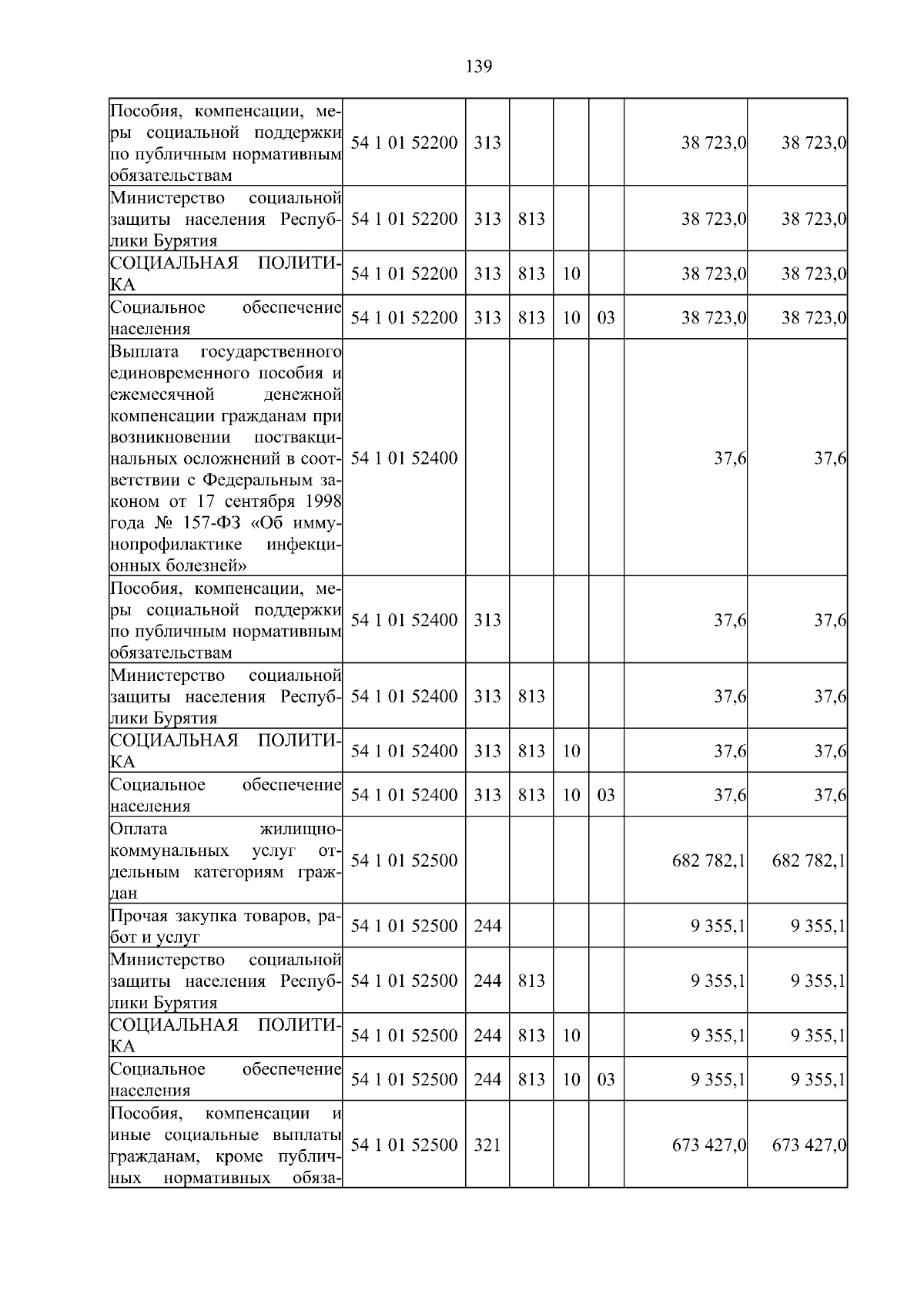 139

| Пособия, компенсации, меры социальной поддержки по публичным нормативным обязательствам | 54 1 01 52200 | 313 |  |  |  | 38 723,0 | 38 723,0 |
|---|---|---|---|---|---|---|---|
| Министерство социальной защиты населения Республики Бурятия | 54 1 01 52200 | 313 | 813 |  |  | 38 723,0 | 38 723,0 |
| СОЦИАЛЬНАЯ ПОЛИТИКА | 54 1 01 52200 | 313 | 813 | 10 |  | 38 723,0 | 38 723,0 |
| Социальное обеспечение населения | 54 1 01 52200 | 313 | 813 | 10 | 03 | 38 723,0 | 38 723,0 |
| Выплата государственного единовременного пособия и ежемесячной денежной компенсации гражданам при возникновении поствакцинальных осложнений в соответствии с Федеральным законом от 17 сентября 1998 года № 157-ФЗ «Об иммунопрофилактике инфекционных болезней» | 54 1 01 52400 |  |  |  |  | 37,6 | 37,6 |
| Пособия, компенсации, меры социальной поддержки по публичным нормативным обязательствам | 54 1 01 52400 | 313 |  |  |  | 37,6 | 37,6 |
| Министерство социальной защиты населения Республики Бурятия | 54 1 01 52400 | 313 | 813 |  |  | 37,6 | 37,6 |
| СОЦИАЛЬНАЯ ПОЛИТИКА | 54 1 01 52400 | 313 | 813 | 10 |  | 37,6 | 37,6 |
| Социальное обеспечение населения | 54 1 01 52400 | 313 | 813 | 10 | 03 | 37,6 | 37,6 |
| Оплата жилищно-коммунальных услуг отдельным категориям граждан | 54 1 01 52500 |  |  |  |  | 682 782,1 | 682 782,1 |
| Прочая закупка товаров, работ и услуг | 54 1 01 52500 | 244 |  |  |  | 9 355,1 | 9 355,1 |
| Министерство социальной защиты населения Республики Бурятия | 54 1 01 52500 | 244 | 813 |  |  | 9 355,1 | 9 355,1 |
| СОЦИАЛЬНАЯ ПОЛИТИКА | 54 1 01 52500 | 244 | 813 | 10 |  | 9 355,1 | 9 355,1 |
| Социальное обеспечение населения | 54 1 01 52500 | 244 | 813 | 10 | 03 | 9 355,1 | 9 355,1 |
| Пособия, компенсации и иные социальные выплаты гражданам, кроме публичных нормативных обяза- | 54 1 01 52500 | 321 |  |  |  | 673 427,0 | 673 427,0 |